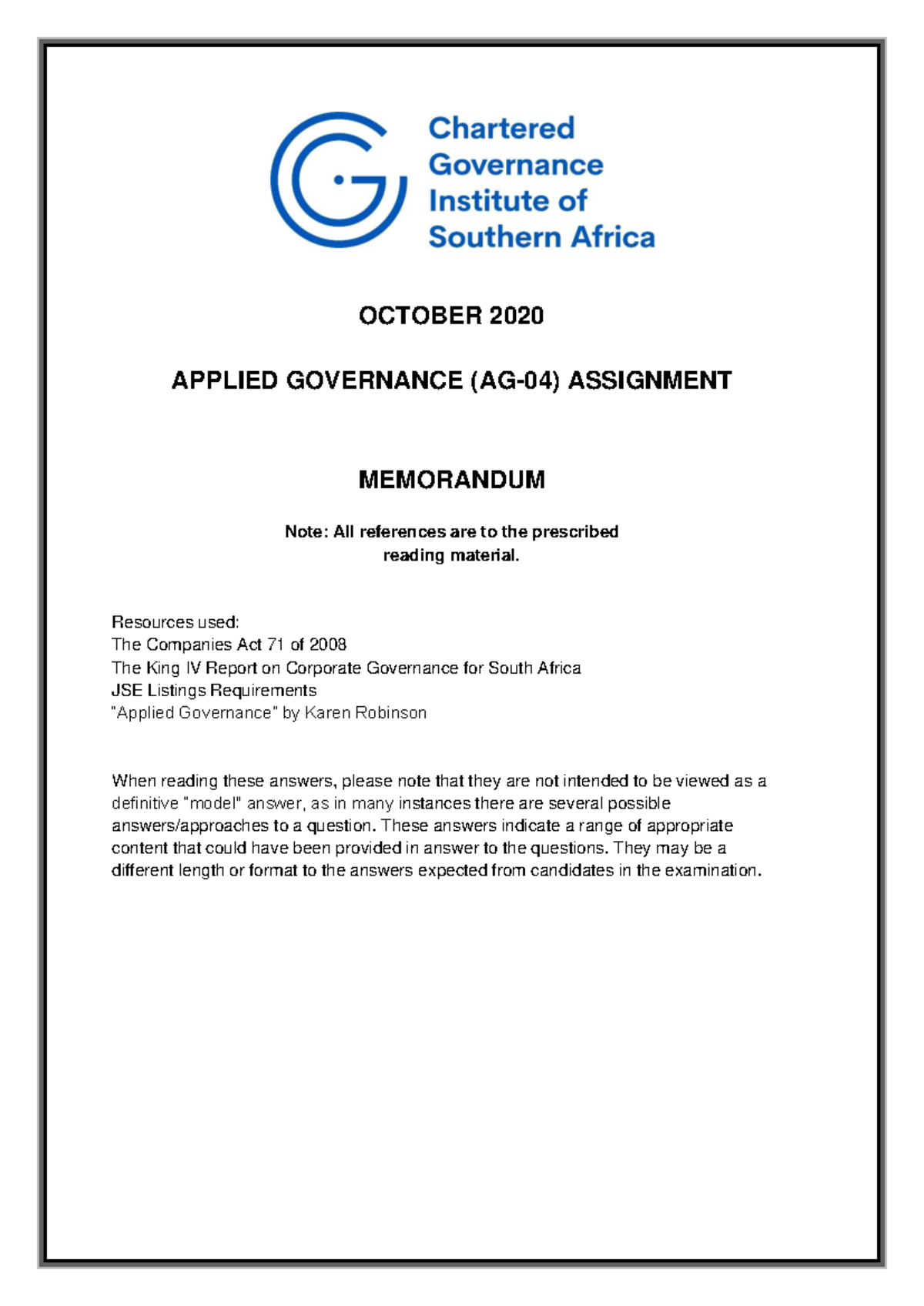 Chartered Governance Institute of Southern Africa

OCTOBER 2020

APPLIED GOVERNANCE (AG-04) ASSIGNMENT

MEMORANDUM

Note: All references are to the prescribed reading material.

Resources used:
The Companies Act 71 of 2008
The King IV Report on Corporate Governance for South Africa
JSE Listings Requirements
"Applied Governance" by Karen Robinson

When reading these answers, please note that they are not intended to be viewed as a definitive "model" answer, as in many instances there are several possible answers/approaches to a question. These answers indicate a range of appropriate content that could have been provided in answer to the questions. They may be a different length or format to the answers expected from candidates in the examination.